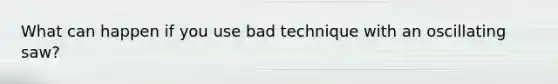 What can happen if you use bad technique with an oscillating saw?